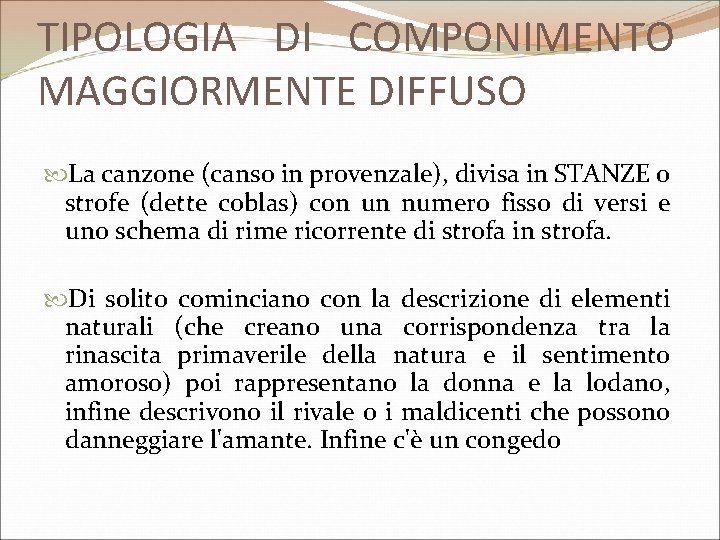 TIPOLOGIA DI COMPONIMENTO MAGGIORMENTE DIFFUSO

La canzone (canso in provenzale), divisa in STANZE o strofe (dette coblas) con un numero fisso di versi e uno schema di rime ricorrente di strofa in strofa.

Di solito cominciano con la descrizione di elementi naturali (che creano una corrispondenza tra la rinascita primaverile della natura e il sentimento amoroso) poi rappresentano la donna e la lodano, infine descrivono il rivale o i maldicenti che possono danneggiare l'amante. Infine c'è un congedo